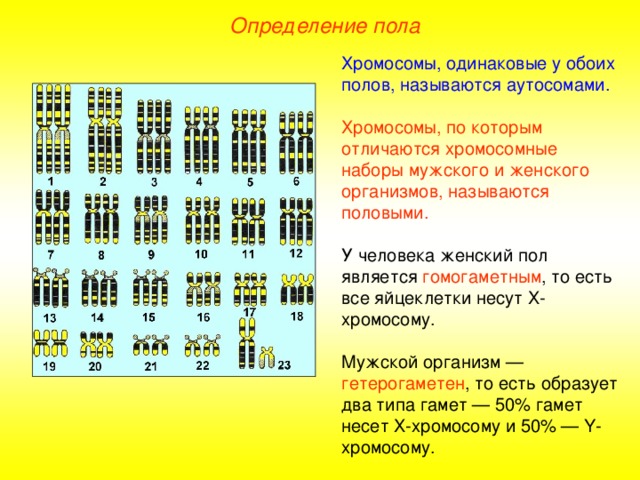 Определение пола

1 2 3 4 5 6
7 8 9 10 11 12
13 14 15 16 17 18
19 20 21 22 23

Хромосомы, одинаковые у обоих полов, называются аутосомами.

Хромосомы, по которым отличаются хромосомные наборы мужского и женского организмов, называются половыми.

У человека женский пол является гомогаметным, то есть все яйцеклетки несут Х-хромосому.

Мужской организм — гетерогаметен, то есть образует два типа гамет — 50% гамет несет Х-хромосому и 50% — Y-хромосому.